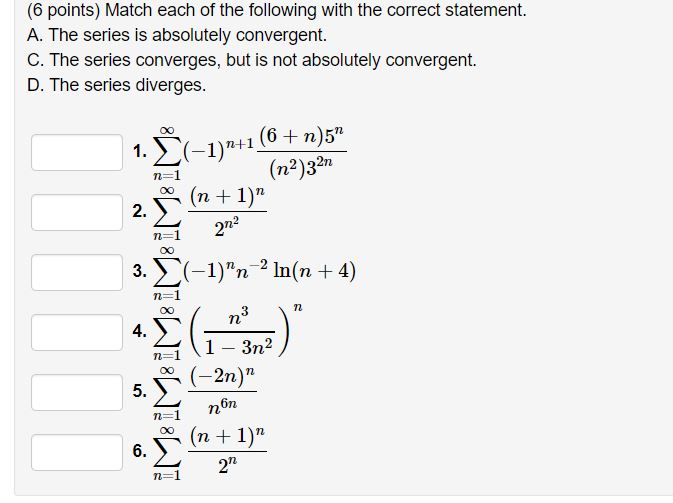 (6 points) Match each of the following with the correct statement.
A. The series is absolutely convergent.
C. The series converges, but is not absolutely convergent.
D. The series diverges.

1. $\sum_{n=1}^{\infty}(-1)^{n+1}\frac{(6+n)5^n}{(n^2)3^{2n}}$

2. $\sum_{n=1}^{\infty}\frac{(n+1)^n}{2^{n^2}}$

3. $\sum_{n=1}^{\infty}(-1)^n n^{-2}\ln(n+4)$

4. $\sum_{n=1}^{\infty}\left(\frac{n^3}{1-3n^2}\right)^n$

5. $\sum_{n=1}^{\infty}\frac{(-2n)^n}{n^{6n}}$

6. $\sum_{n=1}^{\infty}\frac{(n+1)^n}{2^n}$